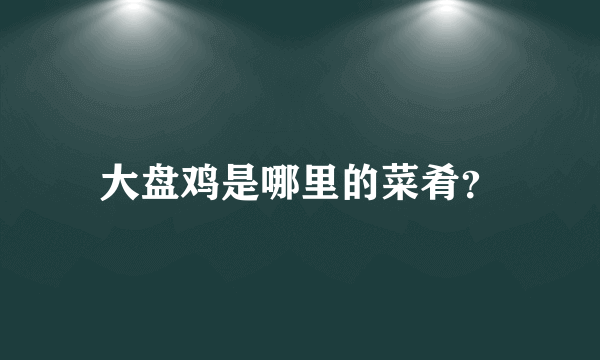 大盘鸡是哪里的菜肴?